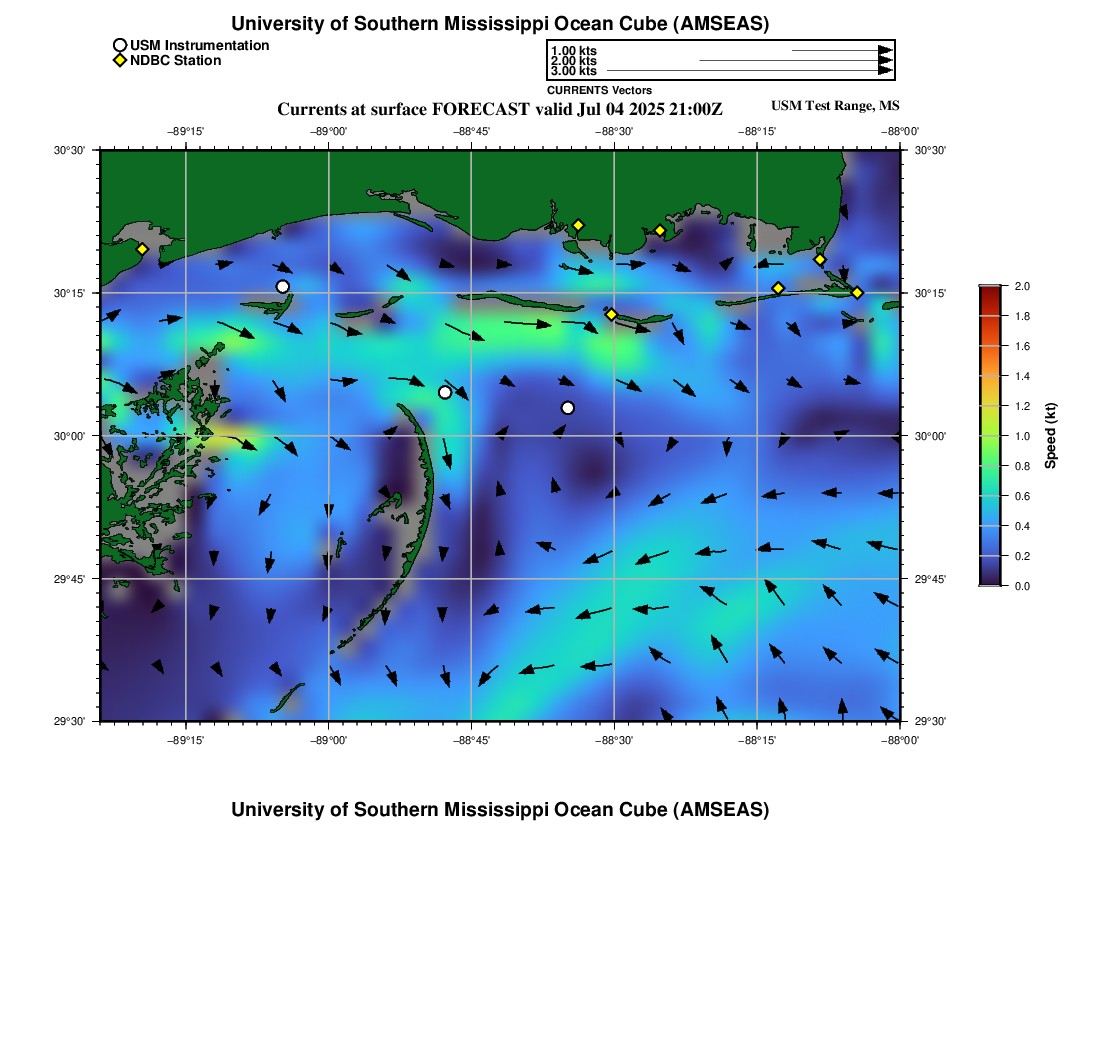 University of Southern Mississippi Ocean Cube (AMSEAS)

USM Instrumentation
NDBC Station

1.00 kts
2.00 kts
3.00 kts
CURRENTS Vectors

Currents at surface FORECAST valid Jul 04 2025 21:00Z

USM Test Range, MS

−89°15' −89°00' −88°45' −88°30' −88°15' −88°00'

30°30' 30°15' 30°00' 29°45' 29°30'

30°30' 30°15' 30°00' 29°45' 29°30'

−89°15' −89°00' −88°45' −88°30' −88°15' −88°00'

2.0
1.8
1.6
1.4
1.2
1.0
0.8
0.6
0.4
0.2
0.0
Speed (kt)

University of Southern Mississippi Ocean Cube (AMSEAS)